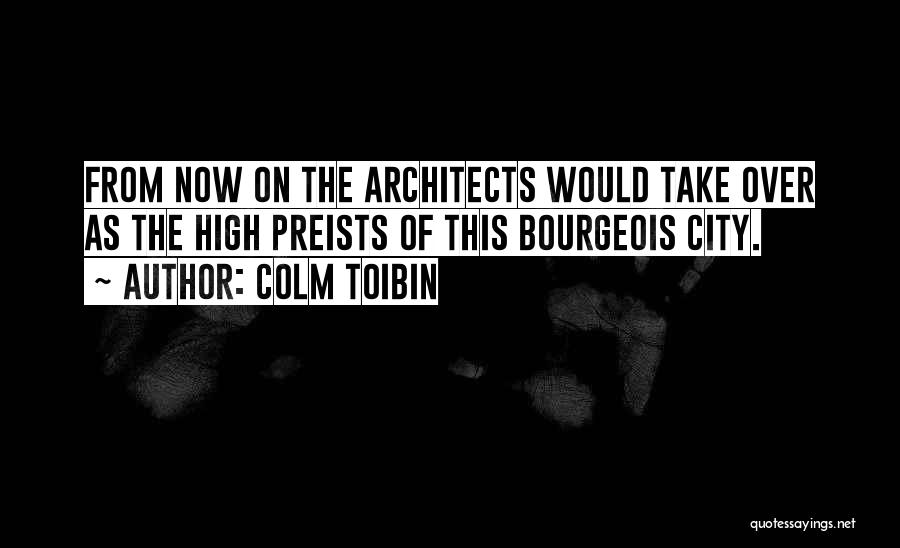 FROM NOW ON THE ARCHITECTS WOULD TAKE OVER AS THE HIGH PREISTS OF THIS BOURGEOIS CITY.

~ AUTHOR: COLM TOIBIN

quotessayings.net